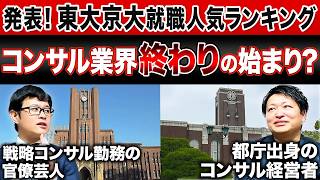 発表! 東大京大就職人気ランキング

コンサル業界終わりの始まり?

戦略コンサル勤務の官僚芸人

都庁出身のコンサル経営者